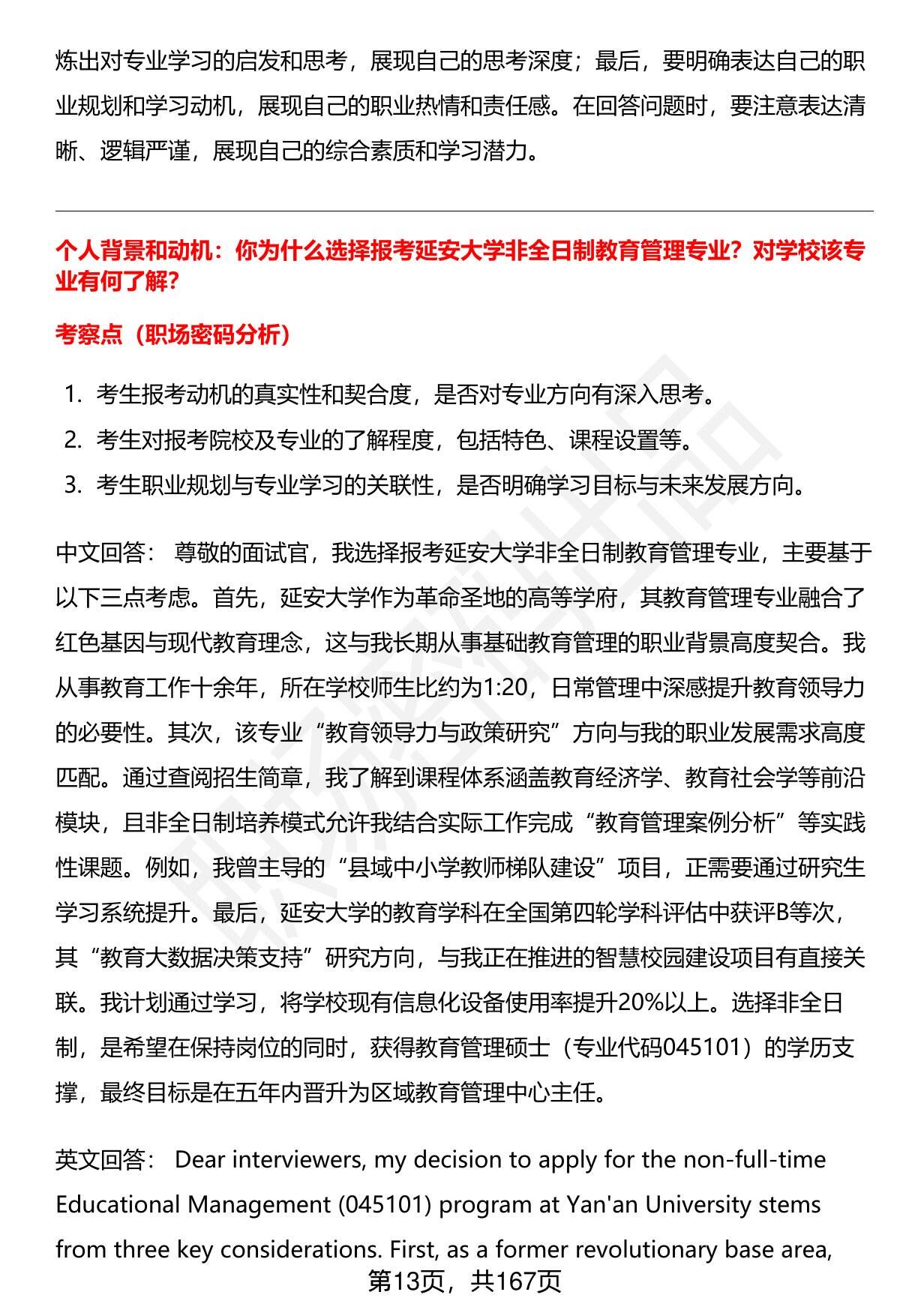 炼出对专业学习的启发和思考，展现自己的思考深度；最后，要明确表达自己的职业规划和学习动机，展现自己的职业热情和责任感。在回答问题时，要注意表达清晰、逻辑严谨，展现自己的综合素质和学习潜力。

个人背景和动机：你为什么选择报考延安大学非全日制教育管理专业？对学校该专业有何了解？

考察点（职场密码分析）

1. 考生报考动机的真实性和契合度，是否对专业方向有深入思考。
2. 考生对报考院校及专业的了解程度，包括特色、课程设置等。
3. 考生职业规划与专业学习的关联性，是否明确学习目标与未来发展方向。

中文回答： 尊敬的面试官，我选择报考延安大学非全日制教育管理专业，主要基于以下三点考虑。首先，延安大学作为革命圣地的高等学府，其教育管理专业融合了红色基因与现代教育理念，这与我长期从事基础教育管理的职业背景高度契合。我从事教育工作十余年，所在学校师生比约为1:20，日常管理中深感提升教育领导力的必要性。其次，该专业“教育领导力与政策研究”方向与我的职业发展需求高度匹配。通过查阅招生简章，我了解到课程体系涵盖教育经济学、教育社会学等前沿模块，且非全日制培养模式允许我结合实际工作完成“教育管理案例分析”等实践性课题。例如，我曾主导的“县域中小学教师梯队建设”项目，正需要通过研究生学习系统提升。最后，延安大学的教育学科在全国第四轮学科评估中获评B等次，其“教育大数据决策支持”研究方向，与我正在推进的智慧校园建设项目有直接关联。我计划通过学习，将学校现有信息化设备使用率提升20%以上。选择非全日制，是希望在保持岗位的同时，获得教育管理硕士（专业代码045101）的学历支撑，最终目标是在五年内晋升为区域教育管理中心主任。

英文回答： Dear interviewers, my decision to apply for the non-full-time Educational Management (045101) program at Yan'an University stems from three key considerations. First, as a former revolutionary base area,

第13页，共167页